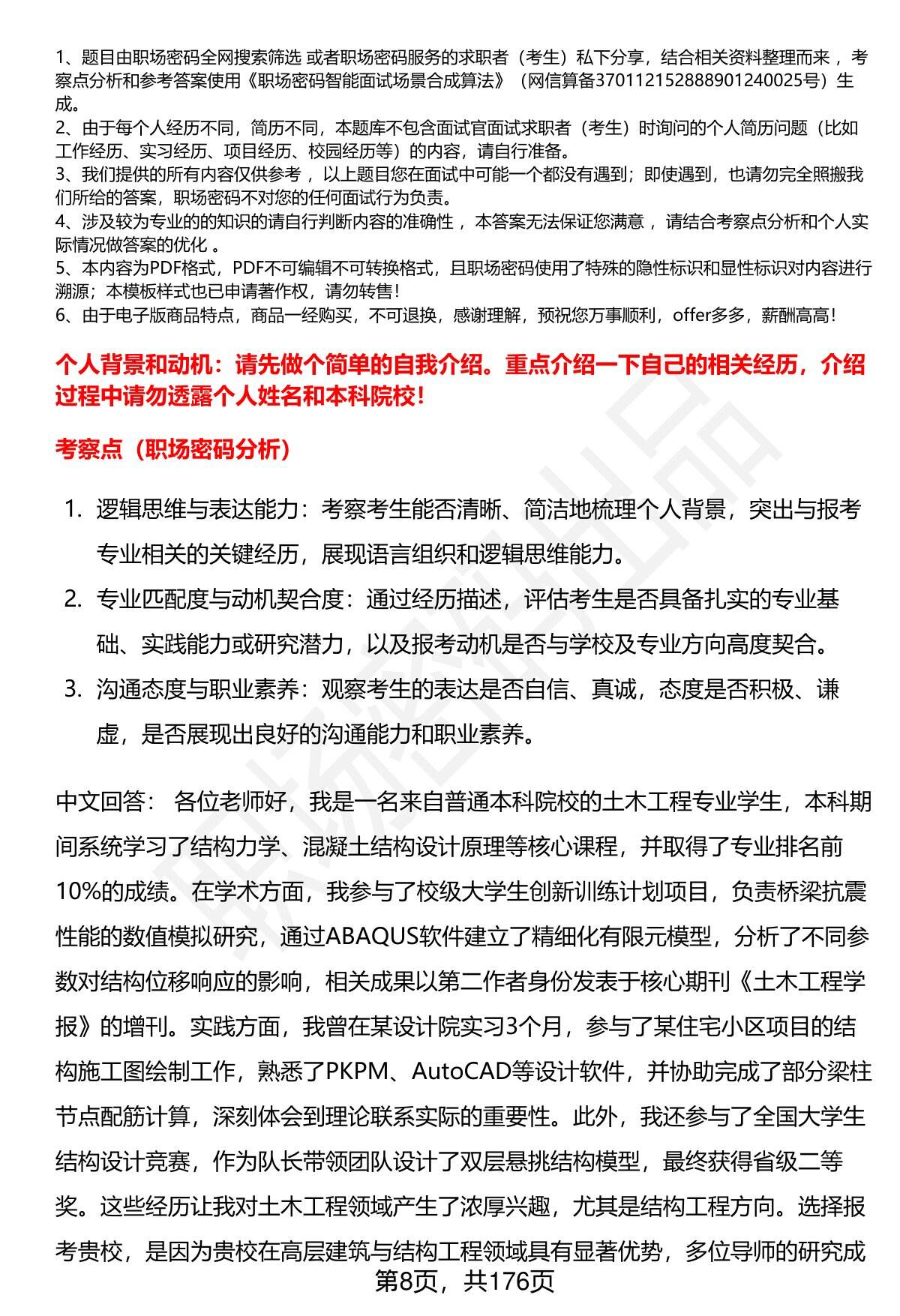 1、题目由职场密码全网搜索筛选 或者职场密码服务的求职者（考生）私下分享，结合相关资料整理而来 ，考察点分析和参考答案使用《职场密码智能面试场景合成算法》（网信算备370112152888901240025号）生成。
2、由于每个人经历不同，简历不同，本题库不包含面试官面试求职者（考生）时询问的个人简历问题（比如工作经历、实习经历、项目经历、校园经历等）的内容，请自行准备。
3、我们提供的所有内容仅供参考 ，以上题目您在面试中可能一个都没有遇到；即使遇到，也请勿完全照搬我们所给的答案，职场密码不对您的任何面试行为负责。
4、涉及较为专业的的知识的请自行判断内容的准确性 ，本答案无法保证您满意 ，请结合考察点分析和个人实际情况做答案的优化 。
5、本内容为PDF格式，PDF不可编辑不可转换格式，且职场密码使用了特殊的隐性标识和显性标识对内容进行溯源；本模板样式也已申请著作权，请勿转售！
6、由于电子版商品特点，商品一经购买，不可退换，感谢理解，预祝您万事顺利，offer多多，薪酬高高！

个人背景和动机：请先做个简单的自我介绍。重点介绍一下自己的相关经历，介绍过程中请勿透露个人姓名和本科院校！

考察点（职场密码分析）

1. 逻辑思维与表达能力：考察考生能否清晰、简洁地梳理个人背景，突出与报考专业相关的关键经历，展现语言组织和逻辑思维能力。
2. 专业匹配度与动机契合度：通过经历描述，评估考生是否具备扎实的专业基础、实践能力或研究潜力，以及报考动机是否与学校及专业方向高度契合。
3. 沟通态度与职业素养：观察考生的表达是否自信、真诚，态度是否积极、谦虚，是否展现出良好的沟通能力和职业素养。

中文回答： 各位老师好，我是一名来自普通本科院校的土木工程专业学生，本科期间系统学习了结构力学、混凝土结构设计原理等核心课程，并取得了专业排名前10%的成绩。在学术方面，我参与了校级大学生创新训练计划项目，负责桥梁抗震性能的数值模拟研究，通过ABAQUS软件建立了精细化有限元模型，分析了不同参数对结构位移响应的影响，相关成果以第二作者身份发表于核心期刊《土木工程学报》的增刊。实践方面，我曾在某设计院实习3个月，参与了某住宅小区项目的结构施工图绘制工作，熟悉了PKPM、AutoCAD等设计软件，并协助完成了部分梁柱节点配筋计算，深刻体会到理论联系实际的重要性。此外，我还参与了全国大学生结构设计竞赛，作为队长带领团队设计了双层悬挑结构模型，最终获得省级二等奖。这些经历让我对土木工程领域产生了浓厚兴趣，尤其是结构工程方向。选择报考贵校，是因为贵校在高层建筑与结构工程领域具有显著优势，多位导师的研究成

第8页，共176页